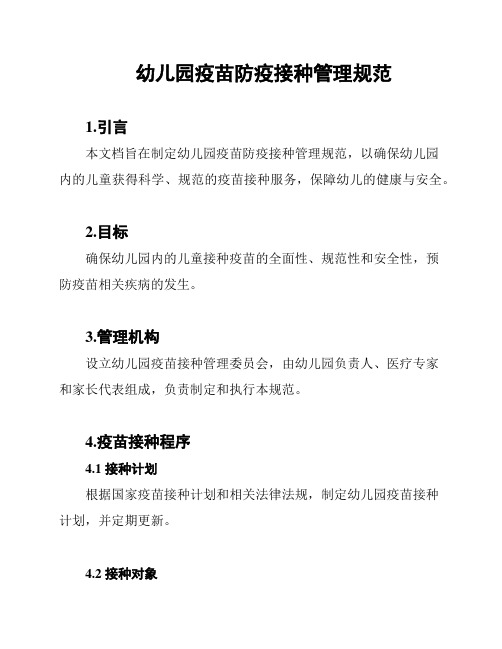 幼儿园疫苗防疫接种管理规范

1.引言

本文档旨在制定幼儿园疫苗防疫接种管理规范，以确保幼儿园内的儿童获得科学、规范的疫苗接种服务，保障幼儿的健康与安全。

2.目标

确保幼儿园内的儿童接种疫苗的全面性、规范性和安全性，预防疫苗相关疾病的发生。

3.管理机构

设立幼儿园疫苗接种管理委员会，由幼儿园负责人、医疗专家和家长代表组成，负责制定和执行本规范。

4.疫苗接种程序

4.1 接种计划

根据国家疫苗接种计划和相关法律法规，制定幼儿园疫苗接种计划，并定期更新。

4.2 接种对象